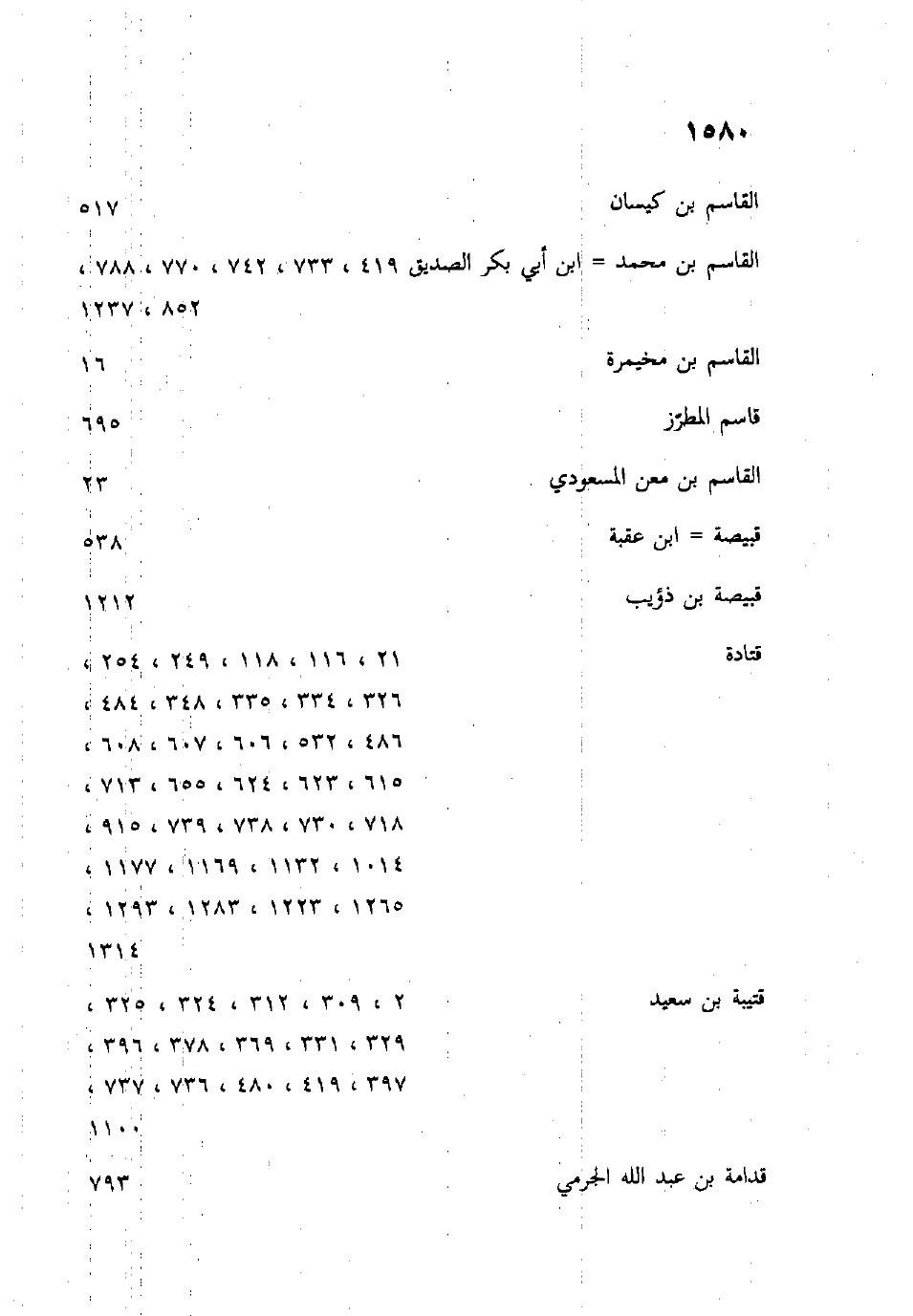 ١٥٨٠

القاسم بن كيسان ٥١٧

القاسم بن محمد = ابن أبي بكر الصديق ٤١٩ ، ٧٣٣ ، ٧٤٢ ، ٧٧٠ ، ٧٨٨ ، ٨٥٢ ، ١٢٣٧

القاسم بن مخيمرة ١٦

قاسم المطرّز ٦٩٥

القاسم بن معن المسعودي ٢٣

قبيصة = ابن عقبة ٥٣٨

قبيصة بن ذؤيب ١٢١٢

قتادة ٢١ ، ١١٦ ، ١١٨ ، ٢٤٩ ، ٢٥٤ ، ٣٢٦ ، ٣٣٤ ، ٣٣٥ ، ٣٤٨ ، ٤٨٤ ، ٤٨٦ ، ٥٣٢ ، ٦٠٦ ، ٦٠٧ ، ٦٠٨ ، ٦١٥ ، ٦٢٣ ، ٦٢٤ ، ٦٥٥ ، ٧١٣ ، ٧١٨ ، ٧٣٠ ، ٧٣٨ ، ٧٣٩ ، ٩١٥ ، ١٠١٤ ، ١١٣٢ ، ١١٦٩ ، ١١٧٧ ، ١٢٦٥ ، ١٢٢٣ ، ١٢٨٣ ، ١٢٩٣ ، ١٣١٤

قتيبة بن سعيد ٢ ، ٣٠٩ ، ٣١٢ ، ٣٢٤ ، ٣٢٥ ، ٣٢٩ ، ٣٣١ ، ٣٦٩ ، ٣٧٨ ، ٣٩٦ ، ٣٩٧ ، ٤١٩ ، ٤٨٠ ، ٧٣٦ ، ٧٣٧ ، ١١٠٠

قدامة بن عبد الله الجرمي ٧٩٣